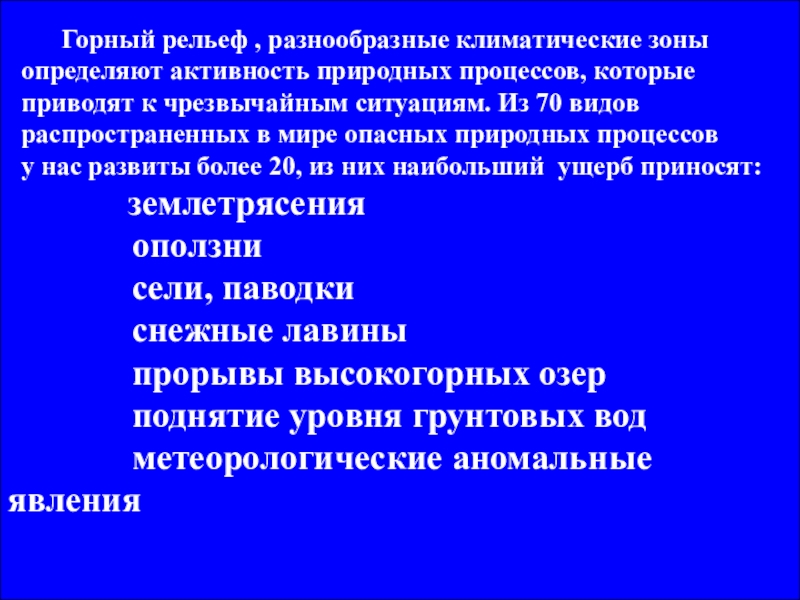 Горный рельеф , разнообразные климатические зоны определяют активность природных процессов, которые приводят к чрезвычайным ситуациям. Из 70 видов распространенных в мире опасных природных процессов у нас развиты более 20, из них наибольший ущерб приносят:

землетрясения
оползни
сели, паводки
снежные лавины
прорывы высокогорных озер
поднятие уровня грунтовых вод
метеорологические аномальные явления